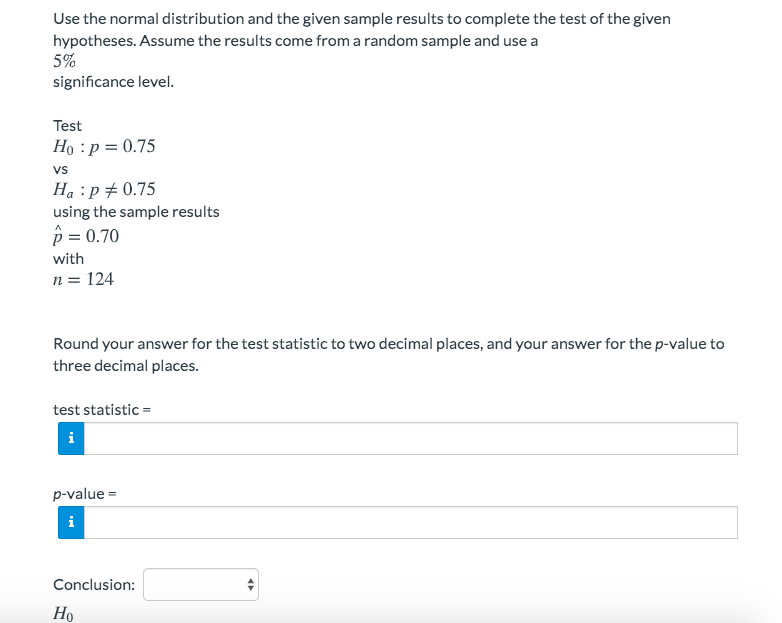 Use the normal distribution and the given sample results to complete the test of the given hypotheses. Assume the results come from a random sample and use a
$5\%$
significance level.

Test
$H_0 : p = 0.75$
vs
$H_a : p \neq 0.75$
using the sample results
$\hat{p} = 0.70$
with
$n = 124$

Round your answer for the test statistic to two decimal places, and your answer for the p-value to three decimal places.

test statistic =
i

p-value =
i

Conclusion:
$H_0$